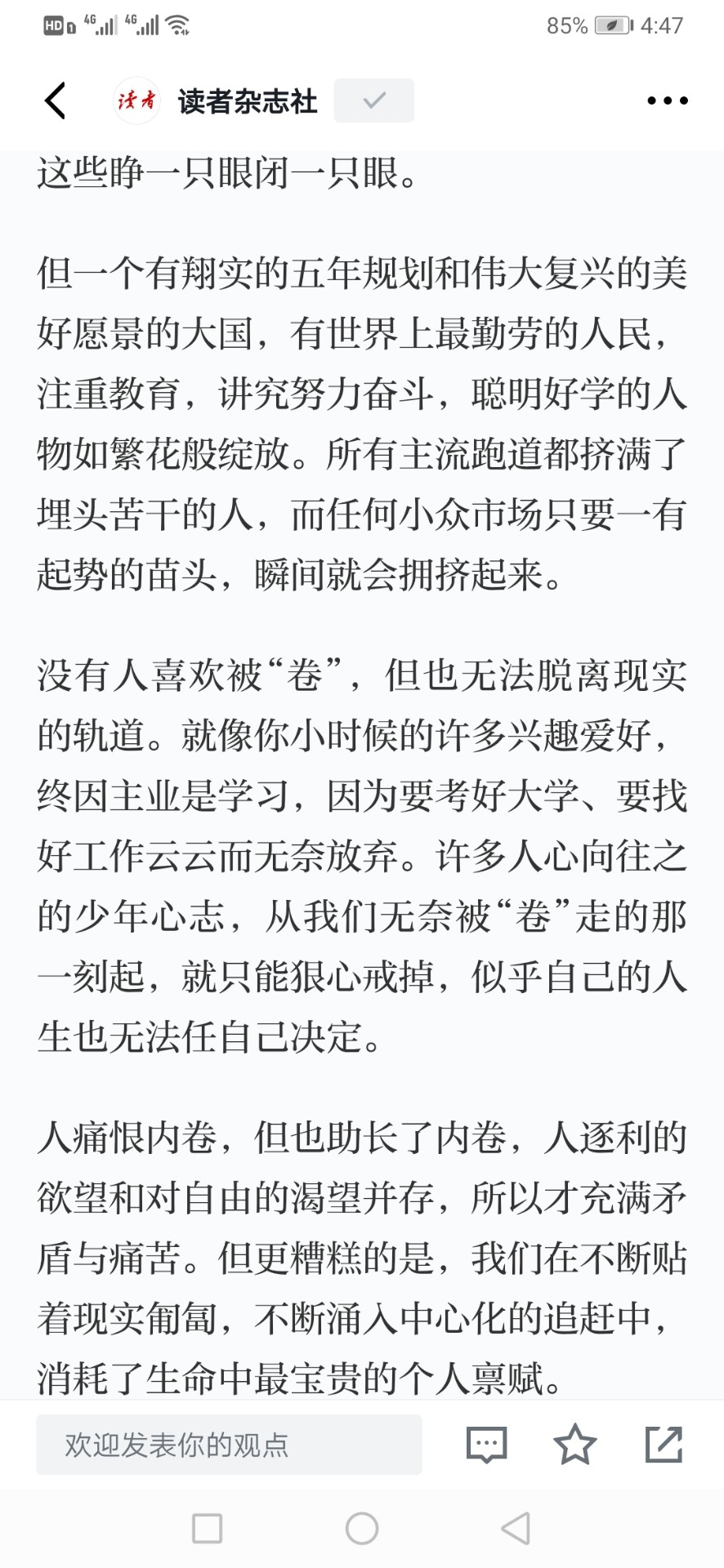 HD 4G 4G 85% 4:47

读者 读者杂志社

这些睁一只眼闭一只眼。

但一个有翔实的五年规划和伟大复兴的美好愿景的大国，有世界上最勤劳的人民，注重教育，讲究努力奋斗，聪明好学的人物如繁花般绽放。所有主流跑道都挤满了埋头苦干的人，而任何小众市场只要一有起势的苗头，瞬间就会拥挤起来。

没有人喜欢被“卷”，但也无法脱离现实的轨道。就像你小时候的许多兴趣爱好，终因主业是学习，因为要考好大学、要找好工作云云而无奈放弃。许多人心向往之的少年心志，从我们无奈被“卷”走的那一刻起，就只能狠心戒掉，似乎自己的人生也无法任自己决定。

人痛恨内卷，但也助长了内卷，人逐利的欲望和对自由的渴望并存，所以才充满矛盾与痛苦。但更糟糕的是，我们在不断贴着现实匍匐，不断涌入中心化的追赶中，消耗了生命中最宝贵的个人禀赋。

欢迎发表你的观点